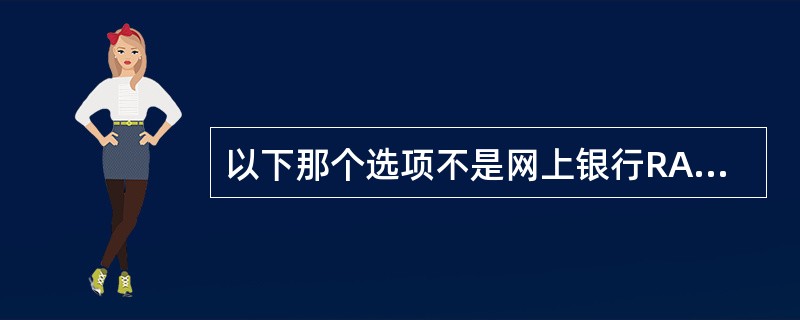 以下那个选项不是网上银行RA...